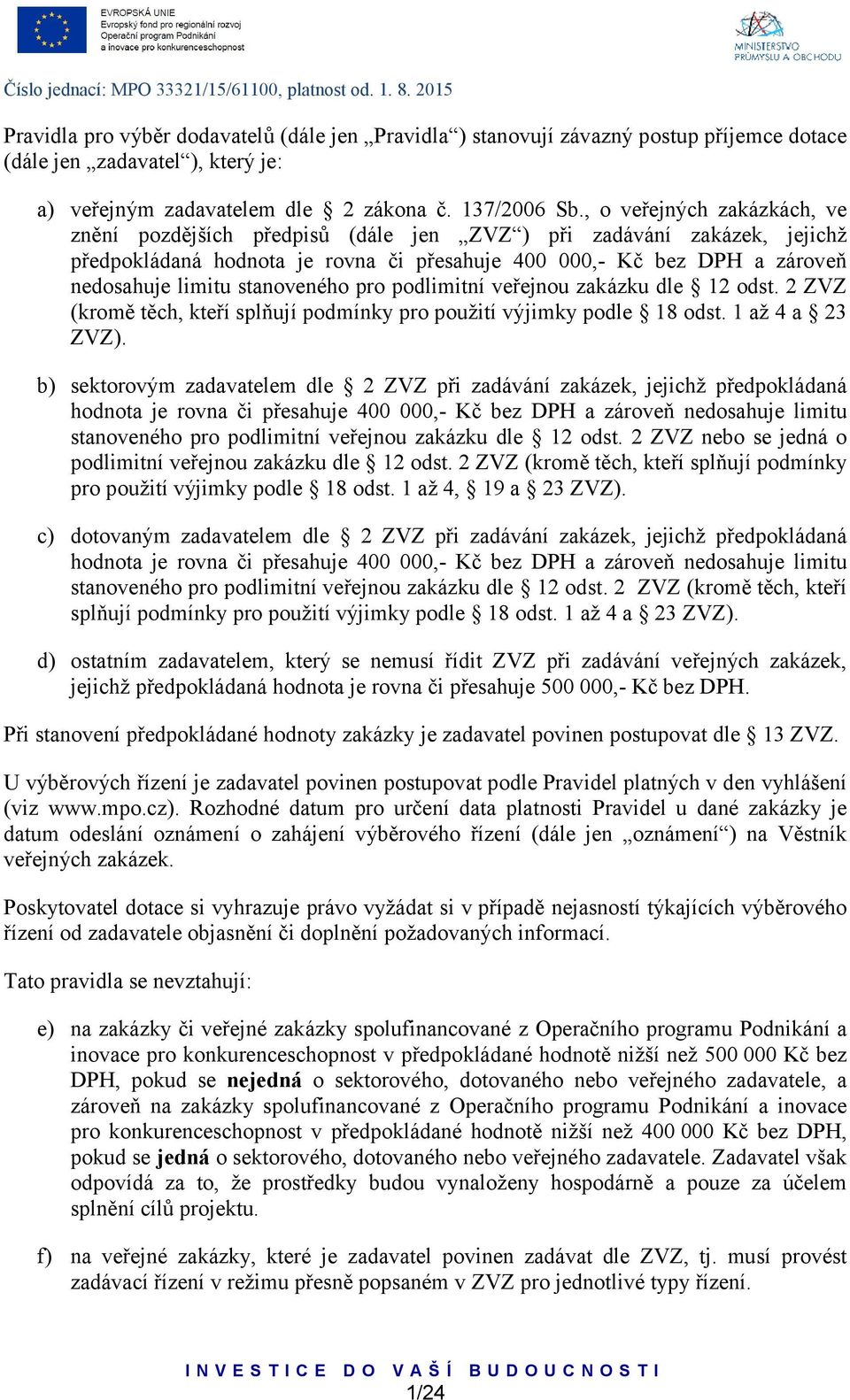 EVROPSKÁ UNIE
Evropský fond pro regionální rozvoj
Operační program Podnikání a inovace pro konkurenceschopnost

MINISTERSTVO PRŮMYSLU A OBCHODU

Číslo jednací: MPO 33321/15/61100, platnost od. 1. 8. 2015

Pravidla pro výběr dodavatelů (dále jen „Pravidla“) stanovují závazný postup příjemce dotace (dále jen „zadavatel“), který je:

a) veřejným zadavatelem dle § 2 zákona č. 137/2006 Sb., o veřejných zakázkách, ve znění pozdějších předpisů (dále jen „ZVZ“) při zadávání zakázek, jejichž předpokládaná hodnota je rovna či přesahuje 400 000,- Kč bez DPH a zároveň nedosahuje limitu stanoveného pro podlimitní veřejnou zakázku dle § 12 odst. 2 ZVZ (kromě těch, kteří splňují podmínky pro použití výjimky podle § 18 odst. 1 až 4 a § 23 ZVZ).

b) sektorovým zadavatelem dle § 2 ZVZ při zadávání zakázek, jejichž předpokládaná hodnota je rovna či přesahuje 400 000,- Kč bez DPH a zároveň nedosahuje limitu stanoveného pro podlimitní veřejnou zakázku dle § 12 odst. 2 ZVZ nebo se jedná o podlimitní veřejnou zakázku dle § 12 odst. 2 ZVZ (kromě těch, kteří splňují podmínky pro použití výjimky podle § 18 odst. 1 až 4, § 19 a § 23 ZVZ).

c) dotovaným zadavatelem dle § 2 ZVZ při zadávání zakázek, jejichž předpokládaná hodnota je rovna či přesahuje 400 000,- Kč bez DPH a zároveň nedosahuje limitu stanoveného pro podlimitní veřejnou zakázku dle § 12 odst. 2 ZVZ (kromě těch, kteří splňují podmínky pro použití výjimky podle § 18 odst. 1 až 4 a § 23 ZVZ).

d) ostatním zadavatelem, který se nemusí řídit ZVZ při zadávání veřejných zakázek, jejichž předpokládaná hodnota je rovna či přesahuje 500 000,- Kč bez DPH.

Při stanovení předpokládané hodnoty zakázky je zadavatel povinen postupovat dle § 13 ZVZ.

U výběrových řízení je zadavatel povinen postupovat podle Pravidel platných v den vyhlášení (viz www.mpo.cz). Rozhodné datum pro určení data platnosti Pravidel u dané zakázky je datum odeslání oznámení o zahájení výběrového řízení (dále jen „oznámení“) na Věstník veřejných zakázek.

Poskytovatel dotace si vyhrazuje právo vyžádat si v případě nejasností týkajících výběrového řízení od zadavatele objasnění či doplnění požadovaných informací.

Tato pravidla se nevztahují:

e) na zakázky či veřejné zakázky spolufinancované z Operačního programu Podnikání a inovace pro konkurenceschopnost v předpokládané hodnotě nižší než 500 000 Kč bez DPH, pokud se nejedná o sektorového, dotovaného nebo veřejného zadavatele, a zároveň na zakázky spolufinancované z Operačního programu Podnikání a inovace pro konkurenceschopnost v předpokládané hodnotě nižší než 400 000 Kč bez DPH, pokud se jedná o sektorového, dotovaného nebo veřejného zadavatele. Zadavatel však odpovídá za to, že prostředky budou vynaloženy hospodárně a pouze za účelem splnění cílů projektu.

f) na veřejné zakázky, které je zadavatel povinen zadávat dle ZVZ, tj. musí provést zadávací řízení v režimu přesně popsaném v ZVZ pro jednotlivé typy řízení.

INVESTICE DO VAŠÍ BUDOUCNOSTI
1/24